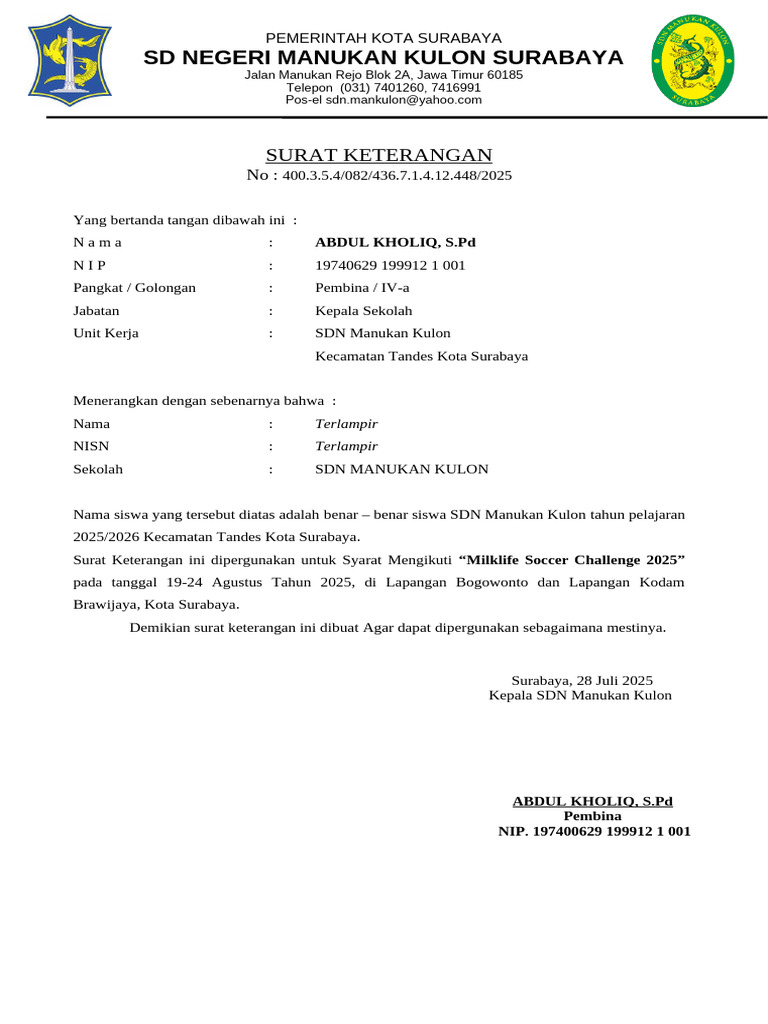 PEMERINTAH KOTA SURABAYA
SD NEGERI MANUKAN KULON SURABAYA
Jalan Manukan Rejo Blok 2A, Jawa Timur 60185
Telepon (031) 7401260, 7416991
Pos-el sdn.mankulon@yahoo.com

SURAT KETERANGAN
No : 400.3.5.4/082/436.7.1.4.12.448/2025

Yang bertanda tangan dibawah ini :
N a m a : ABDUL KHOLIQ, S.Pd
N I P : 19740629 199912 1 001
Pangkat / Golongan : Pembina / IV-a
Jabatan : Kepala Sekolah
Unit Kerja : SDN Manukan Kulon
Kecamatan Tandes Kota Surabaya

Menerangkan dengan sebenarnya bahwa :
Nama : Terlampir
NISN : Terlampir
Sekolah : SDN MANUKAN KULON

Nama siswa yang tersebut diatas adalah benar – benar siswa SDN Manukan Kulon tahun pelajaran 2025/2026 Kecamatan Tandes Kota Surabaya.

Surat Keterangan ini dipergunakan untuk Syarat Mengikuti "Milklife Soccer Challenge 2025" pada tanggal 19-24 Agustus Tahun 2025, di Lapangan Bogowonto dan Lapangan Kodam Brawijaya, Kota Surabaya.

Demikian surat keterangan ini dibuat Agar dapat dipergunakan sebagaimana mestinya.

Surabaya, 28 Juli 2025
Kepala SDN Manukan Kulon

ABDUL KHOLIQ, S.Pd
Pembina
NIP. 197400629 199912 1 001